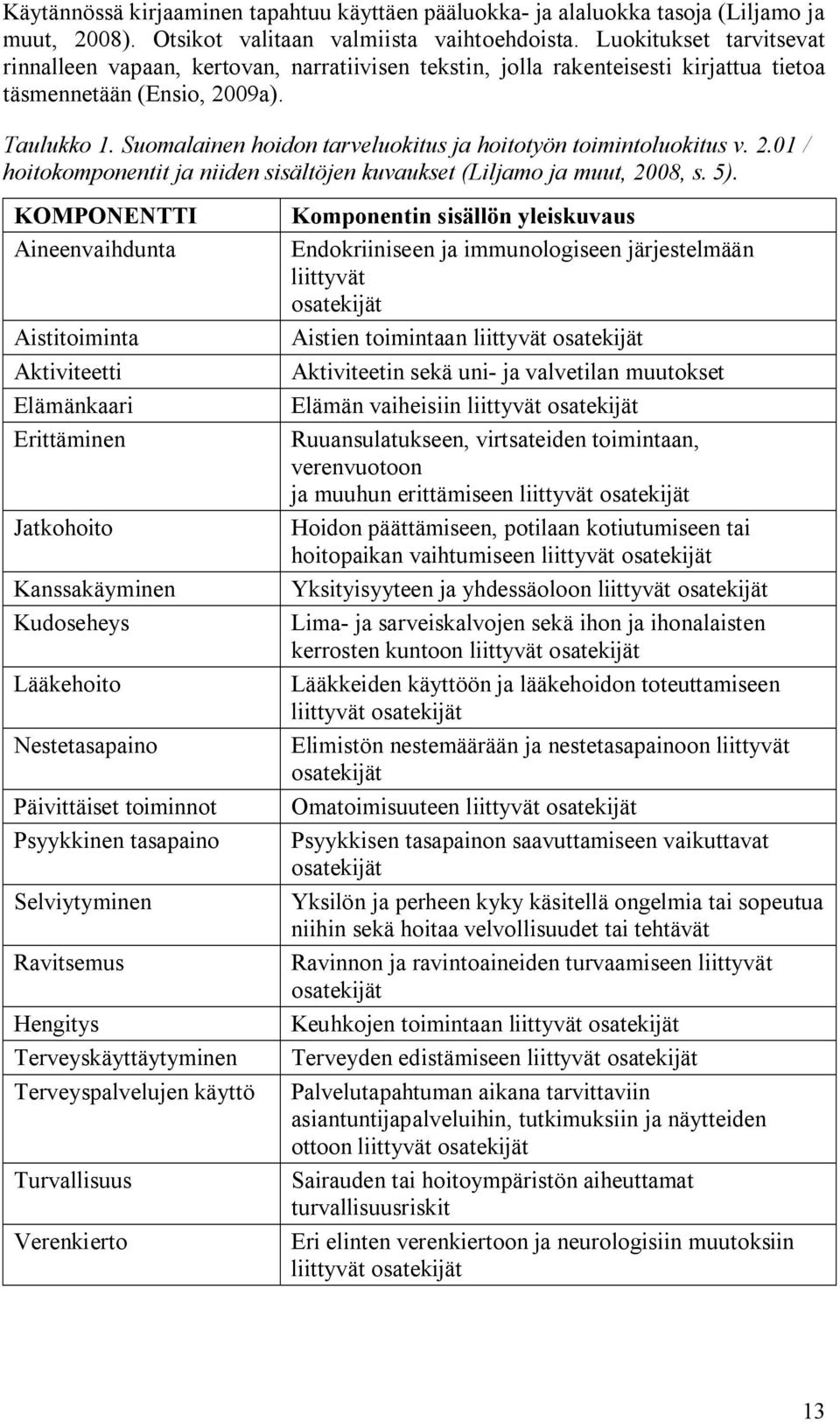 Käytännössä kirjaaminen tapahtuu käyttäen pääluokka- ja alaluokka tasoja (Liljamo ja muut, 2008). Otsikot valitaan valmiista vaihtoehdoista. Luokitukset tarvitsevat rinnalleen vapaan, kertovan, narratiivisen tekstin, jolla rakenteisesti kirjattua tietoa täsmennetään (Ensio, 2009a).

Taulukko 1. Suomalainen hoidon tarveluokitus ja hoitotyön toimintoluokitus v. 2.01 / hoitokomponentit ja niiden sisältöjen kuvaukset (Liljamo ja muut, 2008, s. 5).

| KOMPONENTTI | Komponentin sisällön yleiskuvaus |
|---|---|
| Aineenvaihdunta | Endokriiniseen ja immunologiseen järjestelmään liittyvät osatekijät |
| Aistitoiminta | Aistien toimintaan liittyvät osatekijät |
| Aktiviteetti | Aktiviteetin sekä uni- ja valvetilan muutokset |
| Elämänkaari | Elämän vaiheisiin liittyvät osatekijät |
| Erittäminen | Ruuansulatukseen, virtsateiden toimintaan, verenvuotoon ja muuhun erittämiseen liittyvät osatekijät |
| Jatkohoito | Hoidon päättämiseen, potilaan kotiutumiseen tai hoitopaikan vaihtumiseen liittyvät osatekijät |
| Kanssakäyminen | Yksityisyyteen ja yhdessäoloon liittyvät osatekijät |
| Kudoseheys | Lima- ja sarveiskalvojen sekä ihon ja ihonalaisten kerrosten kuntoon liittyvät osatekijät |
| Lääkehoito | Lääkkeiden käyttöön ja lääkehoidon toteuttamiseen liittyvät osatekijät |
| Nestetasapaino | Elimistön nestemäärään ja nestetasapainoon liittyvät osatekijät |
| Päivittäiset toiminnot | Omatoimisuuteen liittyvät osatekijät |
| Psyykkinen tasapaino | Psyykkisen tasapainon saavuttamiseen vaikuttavat osatekijät |
| Selviytyminen | Yksilön ja perheen kyky käsitellä ongelmia tai sopeutua niihin sekä hoitaa velvollisuudet tai tehtävät |
| Ravitsemus | Ravinnon ja ravintoaineiden turvaamiseen liittyvät osatekijät |
| Hengitys | Keuhkojen toimintaan liittyvät osatekijät |
| Terveyskäyttäytyminen | Terveyden edistämiseen liittyvät osatekijät |
| Terveyspalvelujen käyttö | Palvelutapahtuman aikana tarvittaviin asiantuntijapalveluihin, tutkimuksiin ja näytteiden ottoon liittyvät osatekijät |
| Turvallisuus | Sairauden tai hoitoympäristön aiheuttamat turvallisuusriskit |
| Verenkierto | Eri elinten verenkiertoon ja neurologisiin muutoksiin liittyvät osatekijät |

13